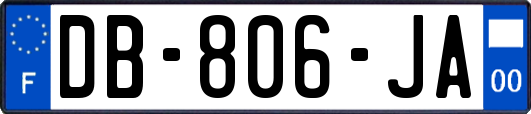 F
DB-806-JA
00